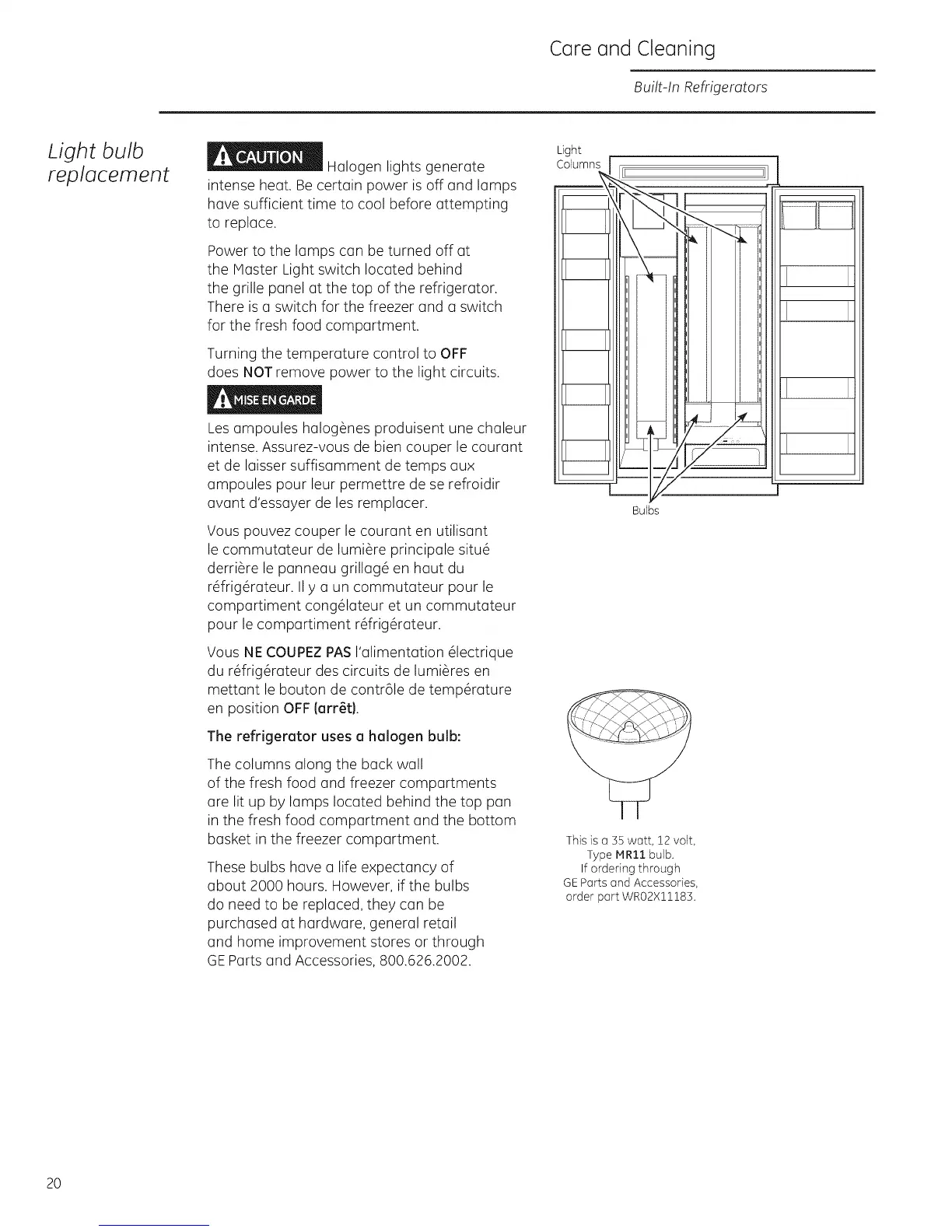 Care and Cleaning

Built-In Refrigerators

Light bulb replacement

CAUTION Halogen lights generate intense heat. Be certain power is off and lamps have sufficient time to cool before attempting to replace.

Power to the lamps can be turned off at the Master Light switch located behind the grille panel at the top of the refrigerator. There is a switch for the freezer and a switch for the fresh food compartment.

Turning the temperature control to OFF does NOT remove power to the light circuits.

MISE EN GARDE

Les ampoules halogènes produisent une chaleur intense. Assurez-vous de bien couper le courant et de laisser suffisamment de temps aux ampoules pour leur permettre de se refroidir avant d'essayer de les remplacer.

Vous pouvez couper le courant en utilisant le commutateur de lumière principale situé derrière le panneau grillagé en haut du réfrigérateur. Il y a un commutateur pour le compartiment congélateur et un commutateur pour le compartiment réfrigérateur.

Vous NE COUPEZ PAS l'alimentation électrique du réfrigérateur des circuits de lumières en mettant le bouton de contrôle de température en position OFF (arrêt).

The refrigerator uses a halogen bulb:

The columns along the back wall of the fresh food and freezer compartments are lit up by lamps located behind the top pan in the fresh food compartment and the bottom basket in the freezer compartment.

These bulbs have a life expectancy of about 2000 hours. However, if the bulbs do need to be replaced, they can be purchased at hardware, general retail and home improvement stores or through GE Parts and Accessories, 800.626.2002.

Light Columns

Bulbs

This is a 35 watt, 12 volt, Type MR11 bulb. If ordering through GE Parts and Accessories, order part WR02X11183.

20